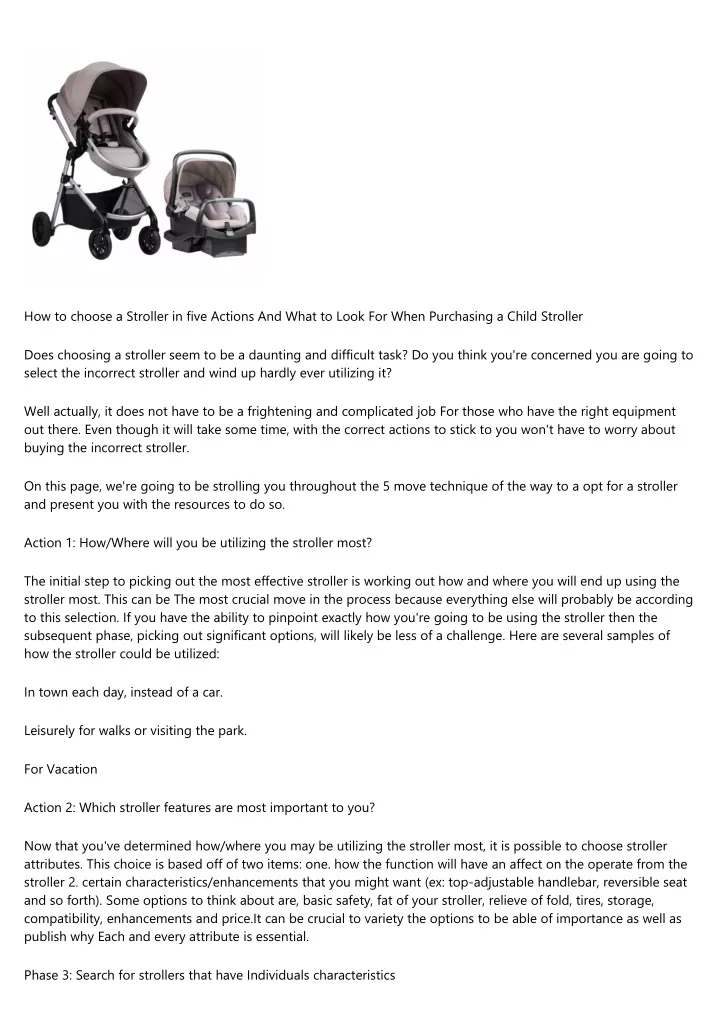 How to choose a Stroller in five Actions And What to Look For When Purchasing a Child Stroller

Does choosing a stroller seem to be a daunting and difficult task? Do you think you're concerned you are going to select the incorrect stroller and wind up hardly ever utilizing it?

Well actually, it does not have to be a frightening and complicated job For those who have the right equipment out there. Even though it will take some time, with the correct actions to stick to you won't have to worry about buying the incorrect stroller.

On this page, we're going to be strolling you throughout the 5 move technique of the way to a opt for a stroller and present you with the resources to do so.

Action 1: How/Where will you be utilizing the stroller most?

The initial step to picking out the most effective stroller is working out how and where you will end up using the stroller most. This can be The most crucial move in the process because everything else will probably be according to this selection. If you have the ability to pinpoint exactly how you're going to be using the stroller then the subsequent phase, picking out significant options, will likely be less of a challenge. Here are several samples of how the stroller could be utilized:

In town each day, instead of a car.

Leisurely for walks or visiting the park.

For Vacation

Action 2: Which stroller features are most important to you?

Now that you've determined how/where you may be utilizing the stroller most, it is possible to choose stroller attributes. This choice is based off of two items: one. how the function will have an affect on the operate from the stroller 2. certain characteristics/enhancements that you might want (ex: top-adjustable handlebar, reversible seat and so forth). Some options to think about are, basic safety, fat of your stroller, relieve of fold, tires, storage, compatibility, enhancements and price.It can be crucial to variety the options to be able of importance as well as publish why Each and every attribute is essential.

Phase 3: Search for strollers that have Individuals characteristics